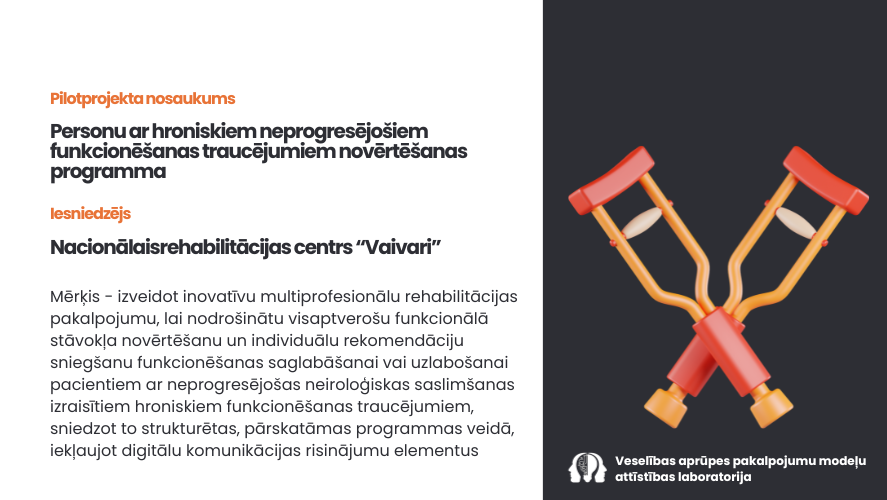 Pilotprojekta nosaukums

Personu ar hroniskiem neprogresējošiem funkcionēšanas traucējumiem novērtēšanas programma

Iesniedzējs

Nacionālaisrehabilitācijas centrs “Vaivari”

Mērķis - izveidot inovatīvu multiprofesionālu rehabilitācijas pakalpojumu, lai nodrošinātu visaptverošu funkcionālā stāvokļa novērtēšanu un individuālu rekomendāciju sniegšanu funkcionēšanas saglabāšanai vai uzlabošanai pacientiem ar neprogresējošas neiroloģiskas saslimšanas izraisītiem hroniskiem funkcionēšanas traucējumiem, sniedzot to strukturētas, pārskatāmas programmas veidā, iekļaujot digitālu komunikācijas risinājumu elementus

Veselības aprūpes pakalpojumu modeļu attīstības laboratorija